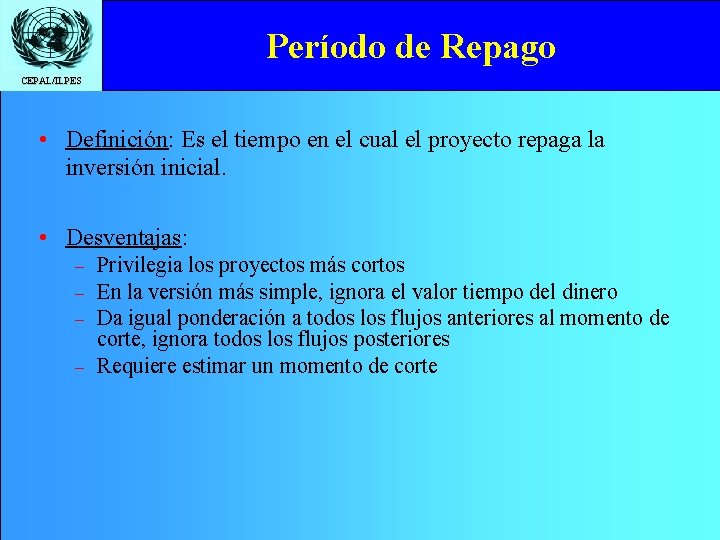 CEPAL/ILPES

Período de Repago

• Definición: Es el tiempo en el cual el proyecto repaga la inversión inicial.

• Desventajas:
– Privilegia los proyectos más cortos
– En la versión más simple, ignora el valor tiempo del dinero
– Da igual ponderación a todos los flujos anteriores al momento de corte, ignora todos los flujos posteriores
– Requiere estimar un momento de corte